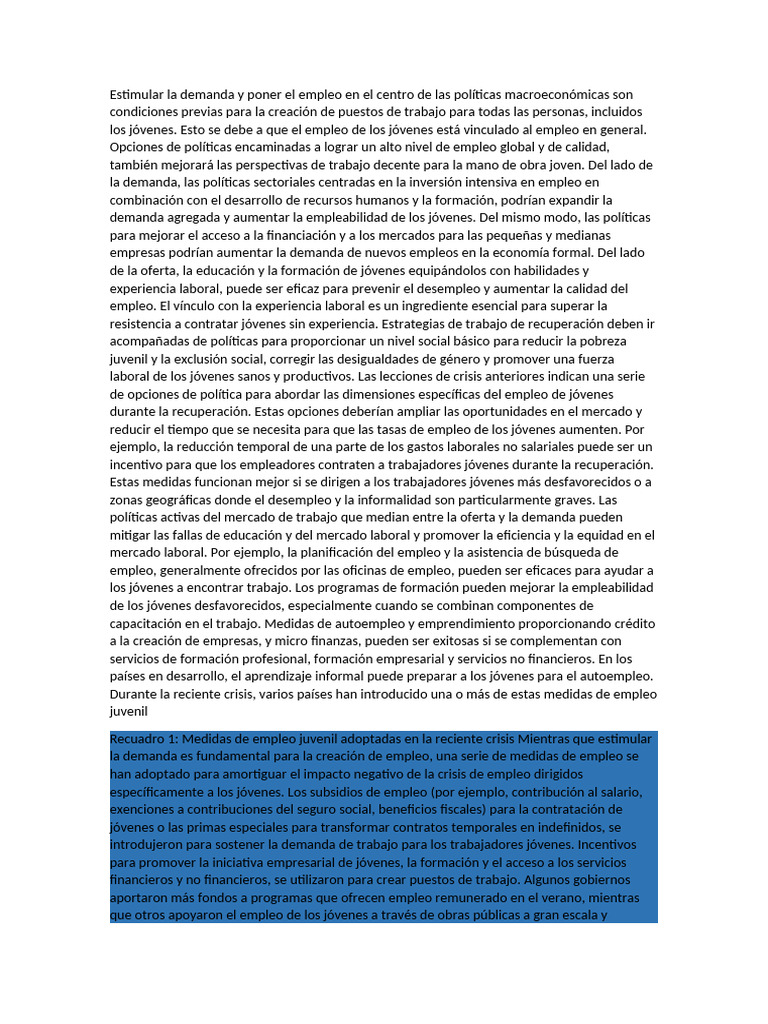 Estimular la demanda y poner el empleo en el centro de las políticas macroeconómicas son condiciones previas para la creación de puestos de trabajo para todas las personas, incluidos los jóvenes. Esto se debe a que el empleo de los jóvenes está vinculado al empleo en general. Opciones de políticas encaminadas a lograr un alto nivel de empleo global y de calidad, también mejorará las perspectivas de trabajo decente para la mano de obra joven. Del lado de la demanda, las políticas sectoriales centradas en la inversión intensiva en empleo en combinación con el desarrollo de recursos humanos y la formación, podrían expandir la demanda agregada y aumentar la empleabilidad de los jóvenes. Del mismo modo, las políticas para mejorar el acceso a la financiación y a los mercados para las pequeñas y medianas empresas podrían aumentar la demanda de nuevos empleos en la economía formal. Del lado de la oferta, la educación y la formación de jóvenes equipándolos con habilidades y experiencia laboral, puede ser eficaz para prevenir el desempleo y aumentar la calidad del empleo. El vínculo con la experiencia laboral es un ingrediente esencial para superar la resistencia a contratar jóvenes sin experiencia. Estrategias de trabajo de recuperación deben ir acompañadas de políticas para proporcionar un nivel social básico para reducir la pobreza juvenil y la exclusión social, corregir las desigualdades de género y promover una fuerza laboral de los jóvenes sanos y productivos. Las lecciones de crisis anteriores indican una serie de opciones de política para abordar las dimensiones específicas del empleo de jóvenes durante la recuperación. Estas opciones deberían ampliar las oportunidades en el mercado y reducir el tiempo que se necesita para que las tasas de empleo de los jóvenes aumenten. Por ejemplo, la reducción temporal de una parte de los gastos laborales no salariales puede ser un incentivo para que los empleadores contraten a trabajadores jóvenes durante la recuperación. Estas medidas funcionan mejor si se dirigen a los trabajadores jóvenes más desfavorecidos o a zonas geográficas donde el desempleo y la informalidad son particularmente graves. Las políticas activas del mercado de trabajo que median entre la oferta y la demanda pueden mitigar las fallas de educación y del mercado laboral y promover la eficiencia y la equidad en el mercado laboral. Por ejemplo, la planificación del empleo y la asistencia de búsqueda de empleo, generalmente ofrecidos por las oficinas de empleo, pueden ser eficaces para ayudar a los jóvenes a encontrar trabajo. Los programas de formación pueden mejorar la empleabilidad de los jóvenes desfavorecidos, especialmente cuando se combinan componentes de capacitación en el trabajo. Medidas de autoempleo y emprendimiento proporcionando crédito a la creación de empresas, y micro finanzas, pueden ser exitosas si se complementan con servicios de formación profesional, formación empresarial y servicios no financieros. En los países en desarrollo, el aprendizaje informal puede preparar a los jóvenes para el autoempleo. Durante la reciente crisis, varios países han introducido una o más de estas medidas de empleo juvenil

Recuadro 1: Medidas de empleo juvenil adoptadas en la reciente crisis Mientras que estimular la demanda es fundamental para la creación de empleo, una serie de medidas de empleo se han adoptado para amortiguar el impacto negativo de la crisis de empleo dirigidos específicamente a los jóvenes. Los subsidios de empleo (por ejemplo, contribución al salario, exenciones a contribuciones del seguro social, beneficios fiscales) para la contratación de jóvenes o las primas especiales para transformar contratos temporales en indefinidos, se introdujeron para sostener la demanda de trabajo para los trabajadores jóvenes. Incentivos para promover la iniciativa empresarial de jóvenes, la formación y el acceso a los servicios financieros y no financieros, se utilizaron para crear puestos de trabajo. Algunos gobiernos aportaron más fondos a programas que ofrecen empleo remunerado en el verano, mientras que otros apoyaron el empleo de los jóvenes a través de obras públicas a gran escala y